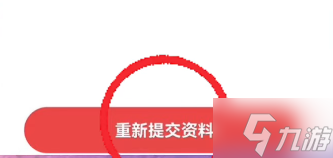 重新提交资料

九游